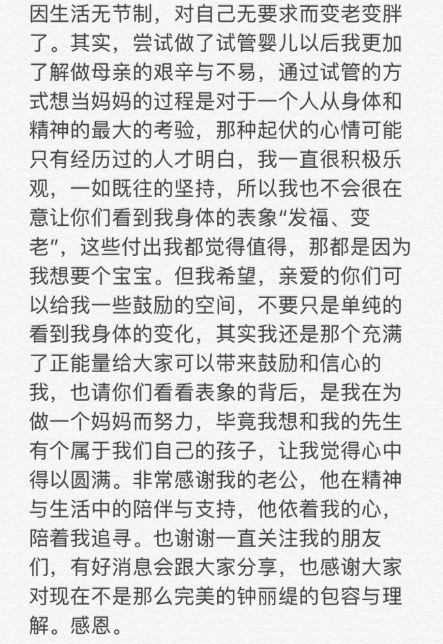 因生活无节制，对自己无要求而变老变胖了。其实，尝试做了试管婴儿以后我更加了解做母亲的艰辛与不易，通过试管的方式想当妈妈的过程是对于一个人从身体和精神的最大的考验，那种起伏的心情可能只有经历过的人才明白，我一直很积极乐观，一如既往的坚持，所以我也不会很在意让你们看到我身体的表象“发福、变老”，这些付出我都觉得值得，那都是因为我想要个宝宝。但我希望，亲爱的你们可以给我一些鼓励的空间，不要只是单纯的看到我身体的变化，其实我还是那个充满了正能量给大家可以带来鼓励和信心的我，也请你们看看表象的背后，是我在为做一个妈妈而努力，毕竟我想和我的先生有个属于我们自己的孩子，让我觉得心中得以圆满。非常感谢我的老公，他在精神与生活中的陪伴与支持，他依着我的心，陪着我追寻。也谢谢一直关注我的朋友们，有好消息会跟大家分享，也感谢大家对现在不是那么完美的钟丽缇的包容与理解。感恩。